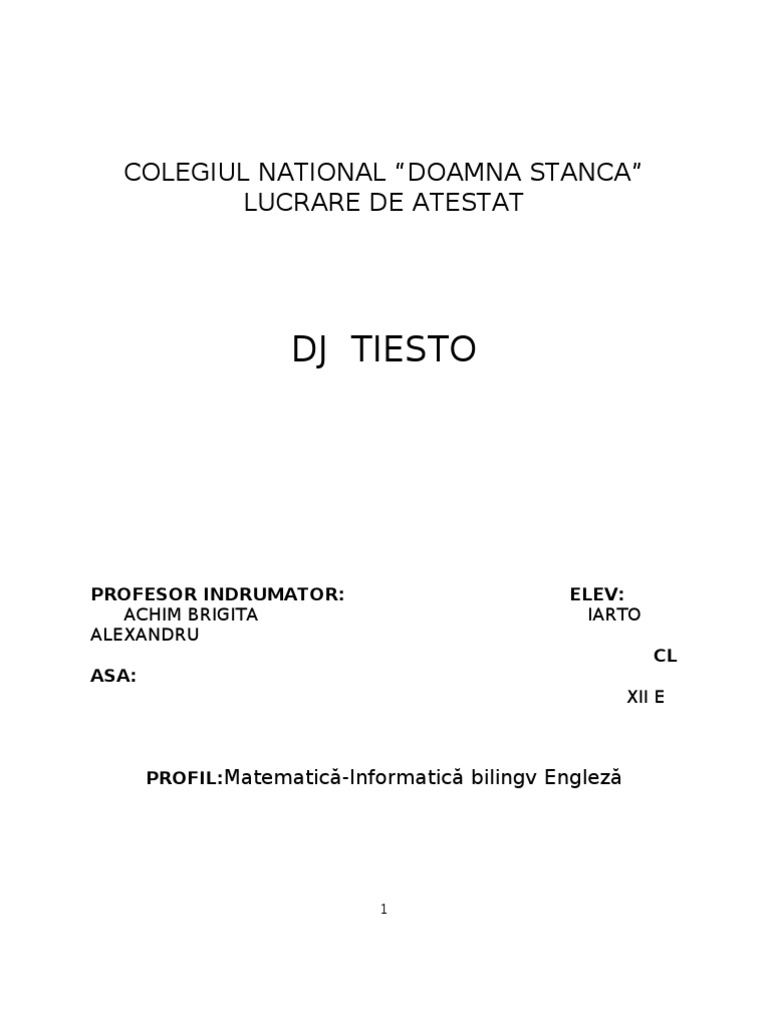 COLEGIUL NATIONAL “DOAMNA STANCA”
LUCRARE DE ATESTAT

DJ TIESTO

PROFESOR INDRUMATOR: ELEV:
ACHIM BRIGITA IARTO
ALEXANDRU
CL
ASA:
XII E

PROFIL:Matematică-Informatică bilingv Engleză

1